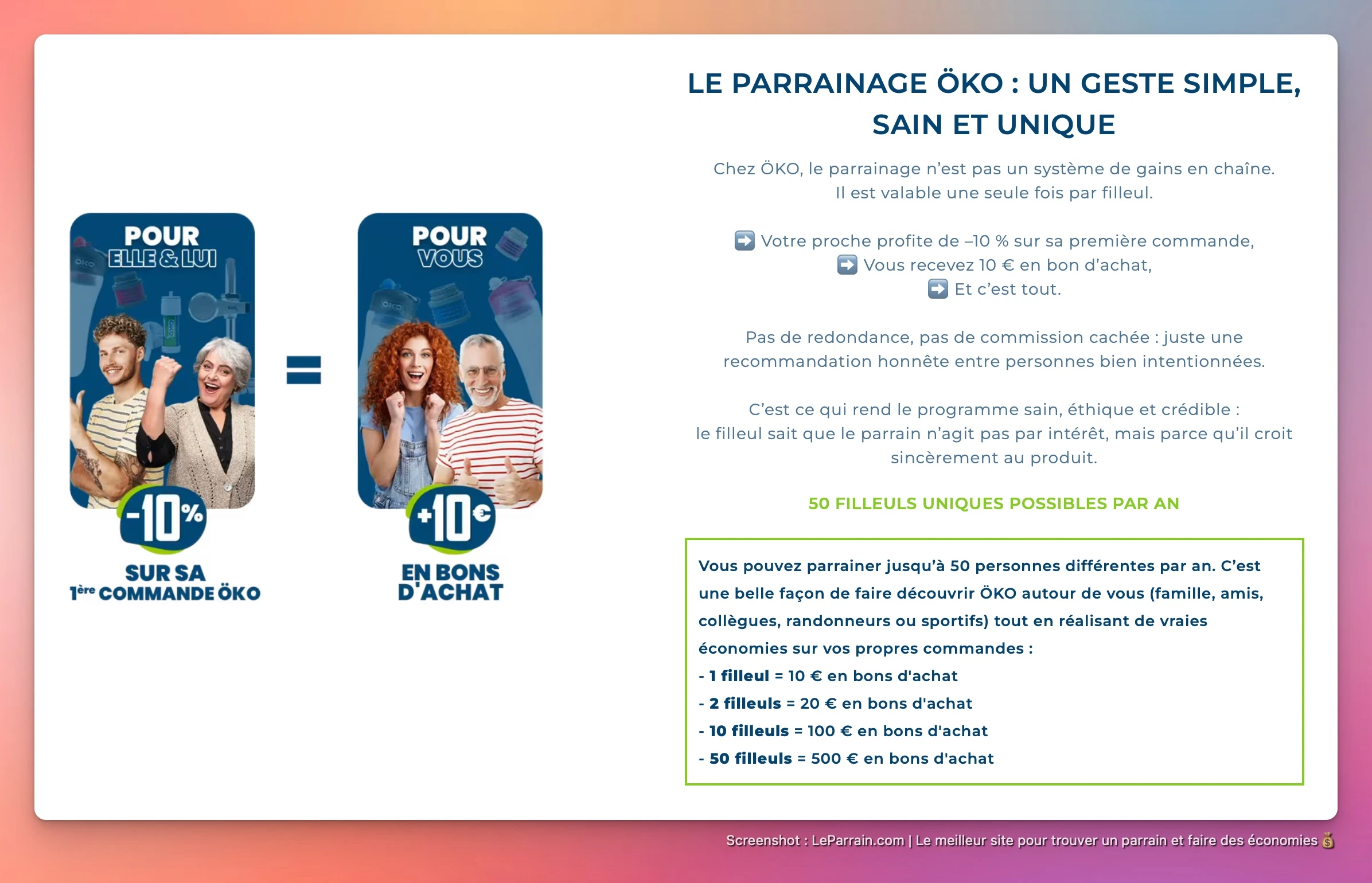 POUR
ELLE & LUI

-10%

SUR SA
1ère COMMANDE ÖKO

=

POUR
VOUS

+10€

EN BONS
D'ACHAT

LE PARRAINAGE ÖKO : UN GESTE SIMPLE, SAIN ET UNIQUE

Chez ÖKO, le parrainage n'est pas un système de gains en chaîne. Il est valable une seule fois par filleul.

➡️ Votre proche profite de –10 % sur sa première commande,
➡️ Vous recevez 10 € en bon d'achat,
➡️ Et c'est tout.

Pas de redondance, pas de commission cachée : juste une recommandation honnête entre personnes bien intentionnées.

C'est ce qui rend le programme sain, éthique et crédible : le filleul sait que le parrain n'agit pas par intérêt, mais parce qu'il croit sincèrement au produit.

50 FILLEULS UNIQUES POSSIBLES PAR AN

Vous pouvez parrainer jusqu'à 50 personnes différentes par an. C'est une belle façon de faire découvrir ÖKO autour de vous (famille, amis, collègues, randonneurs ou sportifs) tout en réalisant de vraies économies sur vos propres commandes :
- 1 filleul = 10 € en bons d'achat
- 2 filleuls = 20 € en bons d'achat
- 10 filleuls = 100 € en bons d'achat
- 50 filleuls = 500 € en bons d'achat

Screenshot : LeParrain.com | Le meilleur site pour trouver un parrain et faire des économies 💰